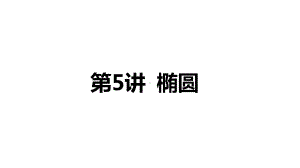 第5讲 椭圆